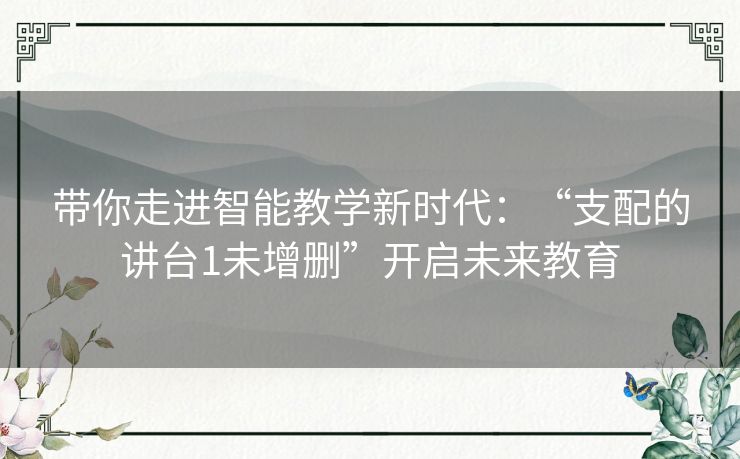 带你走进智能教学新时代：“支配的讲台1未增删”开启未来教育